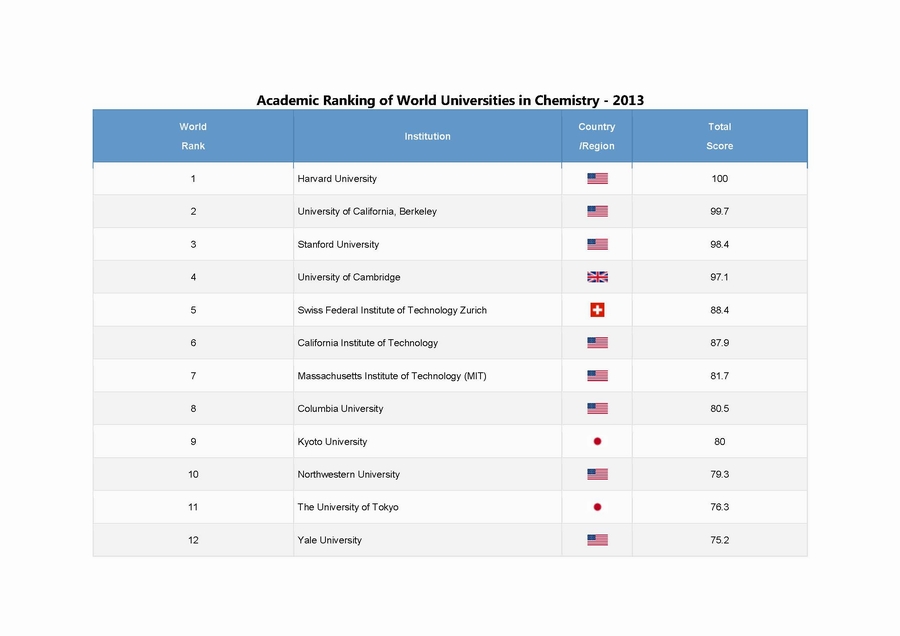 Academic Ranking of World Universities in Chemistry - 2013

| World Rank | Institution | Country /Region | Total Score |
|---|---|---|---|
| 1 | Harvard University | | 100 |
| 2 | University of California, Berkeley | | 99.7 |
| 3 | Stanford University | | 98.4 |
| 4 | University of Cambridge | | 97.1 |
| 5 | Swiss Federal Institute of Technology Zurich | | 88.4 |
| 6 | California Institute of Technology | | 87.9 |
| 7 | Massachusetts Institute of Technology (MIT) | | 81.7 |
| 8 | Columbia University | | 80.5 |
| 9 | Kyoto University | | 80 |
| 10 | Northwestern University | | 79.3 |
| 11 | The University of Tokyo | | 76.3 |
| 12 | Yale University | | 75.2 |